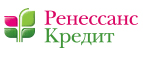 Ренессанс
Кредит